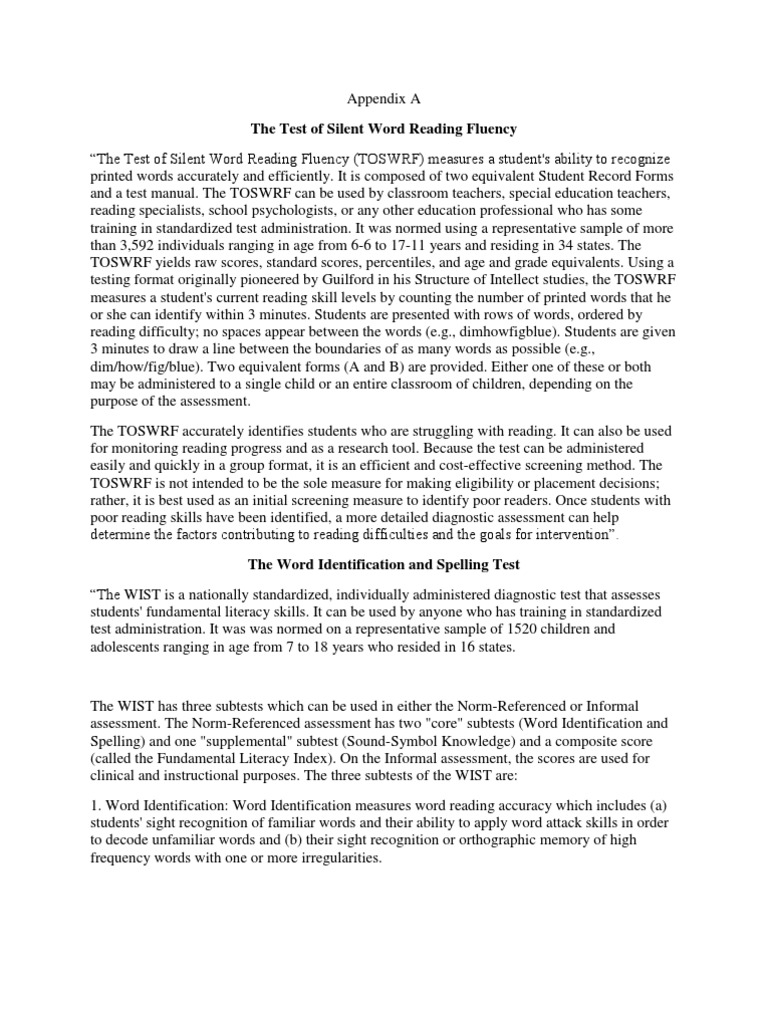 Appendix A

The Test of Silent Word Reading Fluency

"The Test of Silent Word Reading Fluency (TOSWRF) measures a student's ability to recognize printed words accurately and efficiently. It is composed of two equivalent Student Record Forms and a test manual. The TOSWRF can be used by classroom teachers, special education teachers, reading specialists, school psychologists, or any other education professional who has some training in standardized test administration. It was normed using a representative sample of more than 3,592 individuals ranging in age from 6-6 to 17-11 years and residing in 34 states. The TOSWRF yields raw scores, standard scores, percentiles, and age and grade equivalents. Using a testing format originally pioneered by Guilford in his Structure of Intellect studies, the TOSWRF measures a student's current reading skill levels by counting the number of printed words that he or she can identify within 3 minutes. Students are presented with rows of words, ordered by reading difficulty; no spaces appear between the words (e.g., dimhowfigblue). Students are given 3 minutes to draw a line between the boundaries of as many words as possible (e.g., dim/how/fig/blue). Two equivalent forms (A and B) are provided. Either one of these or both may be administered to a single child or an entire classroom of children, depending on the purpose of the assessment.

The TOSWRF accurately identifies students who are struggling with reading. It can also be used for monitoring reading progress and as a research tool. Because the test can be administered easily and quickly in a group format, it is an efficient and cost-effective screening method. The TOSWRF is not intended to be the sole measure for making eligibility or placement decisions; rather, it is best used as an initial screening measure to identify poor readers. Once students with poor reading skills have been identified, a more detailed diagnostic assessment can help determine the factors contributing to reading difficulties and the goals for intervention".

The Word Identification and Spelling Test

"The WIST is a nationally standardized, individually administered diagnostic test that assesses students' fundamental literacy skills. It can be used by anyone who has training in standardized test administration. It was was normed on a representative sample of 1520 children and adolescents ranging in age from 7 to 18 years who resided in 16 states.

The WIST has three subtests which can be used in either the Norm-Referenced or Informal assessment. The Norm-Referenced assessment has two "core" subtests (Word Identification and Spelling) and one "supplemental" subtest (Sound-Symbol Knowledge) and a composite score (called the Fundamental Literacy Index). On the Informal assessment, the scores are used for clinical and instructional purposes. The three subtests of the WIST are:

1. Word Identification: Word Identification measures word reading accuracy which includes (a) students' sight recognition of familiar words and their ability to apply word attack skills in order to decode unfamiliar words and (b) their sight recognition or orthographic memory of high frequency words with one or more irregularities.